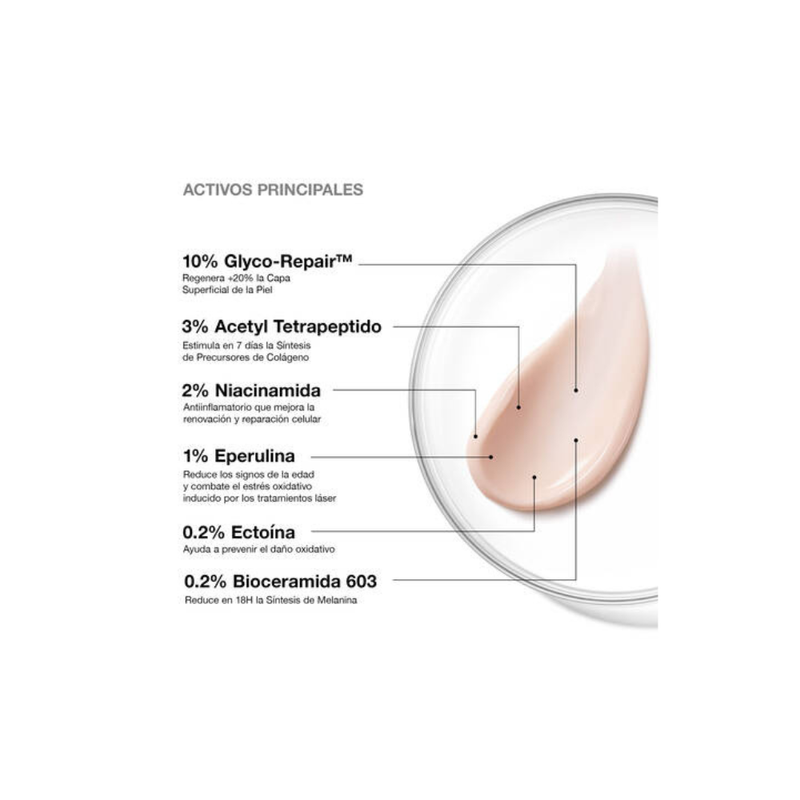 ACTIVOS PRINCIPALES

10% Glyco-Repair™
Regenera +20% la Capa Superficial de la Piel

3% Acetyl Tetrapeptido
Estimula en 7 días la Síntesis de Precursores de Colágeno

2% Niacinamida
Antiinflamatorio que mejora la renovación y reparación celular

1% Eperulina
Reduce los signos de la edad y combate el estrés oxidativo inducido por los tratamientos láser

0.2% Ectoína
Ayuda a prevenir el daño oxidativo

0.2% Bioceramida 603
Reduce en 18H la Síntesis de Melanina